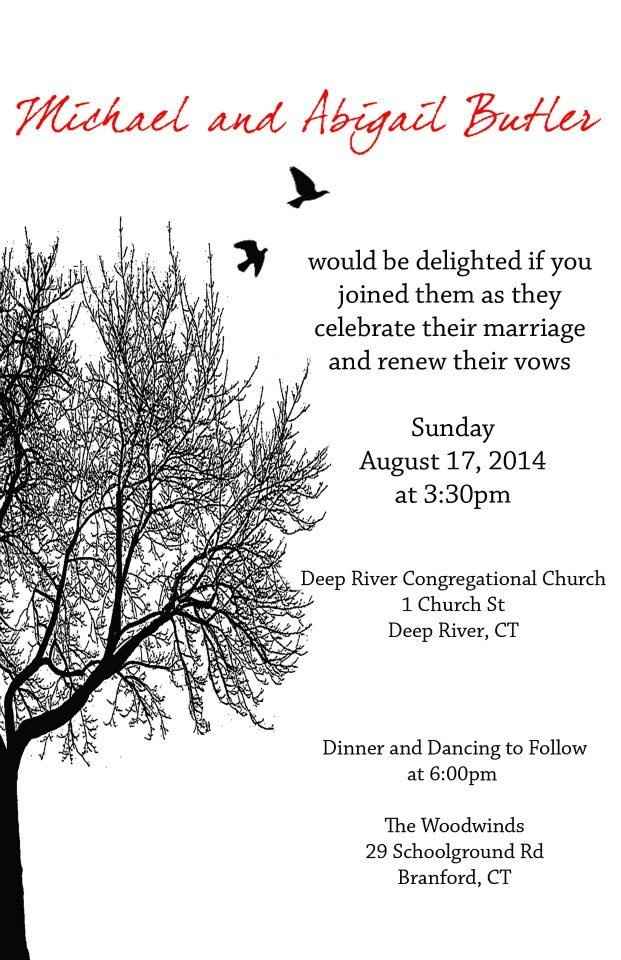 Michael and Abigail Butler

would be delighted if you joined them as they celebrate their marriage and renew their vows

Sunday
August 17, 2014
at 3:30pm

Deep River Congregational Church
1 Church St
Deep River, CT

Dinner and Dancing to Follow
at 6:00pm

The Woodwinds
29 Schoolground Rd
Branford, CT